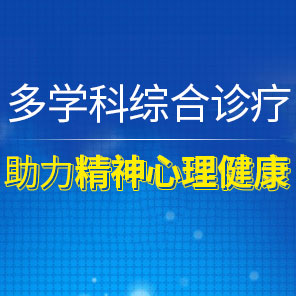 多学科综合诊疗

助力精神心理健康